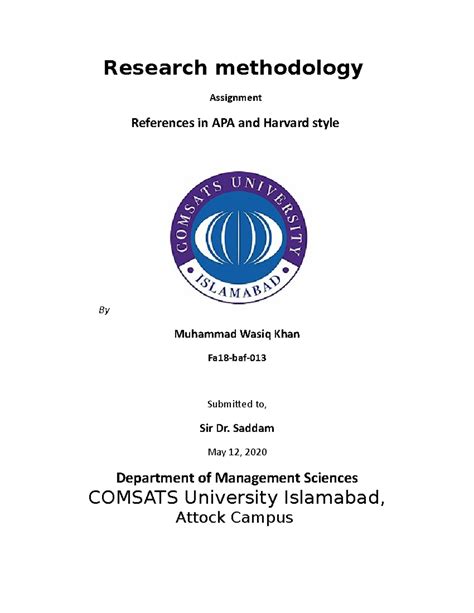 Research methodology

Assignment

References in APA and Harvard style

COMSATS UNIVERSITY
ISLAMABAD

By

Muhammad Wasiq Khan

Fa18-baf-013

Submitted to,

Sir Dr. Saddam

May 12, 2020

Department of Management Sciences
COMSATS University Islamabad,
Attock Campus